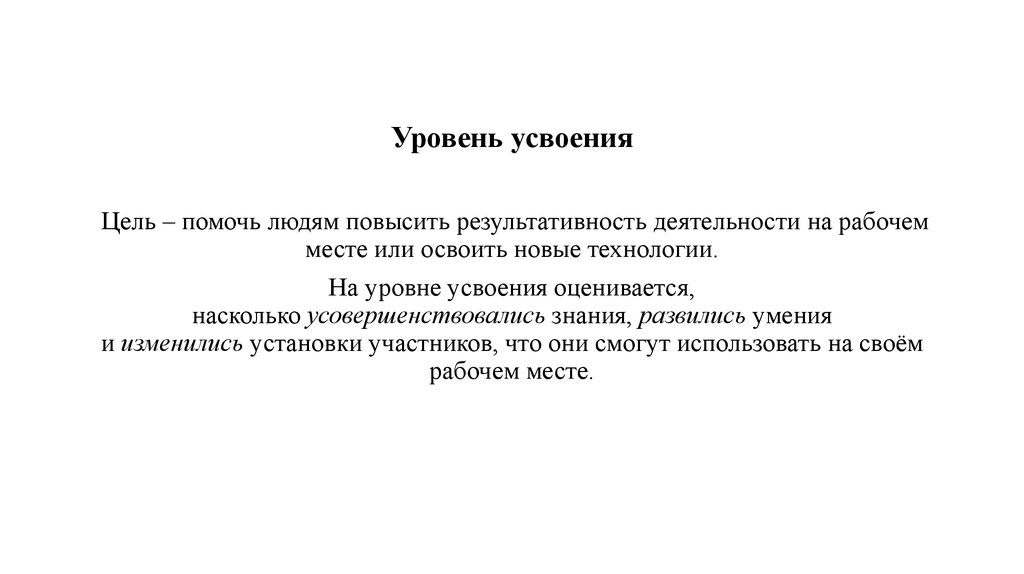 Уровень усвоения

Цель – помочь людям повысить результативность деятельности на рабочем месте или освоить новые технологии.

На уровне усвоения оценивается, насколько усовершенствовались знания, развились умения и изменились установки участников, что они смогут использовать на своём рабочем месте.